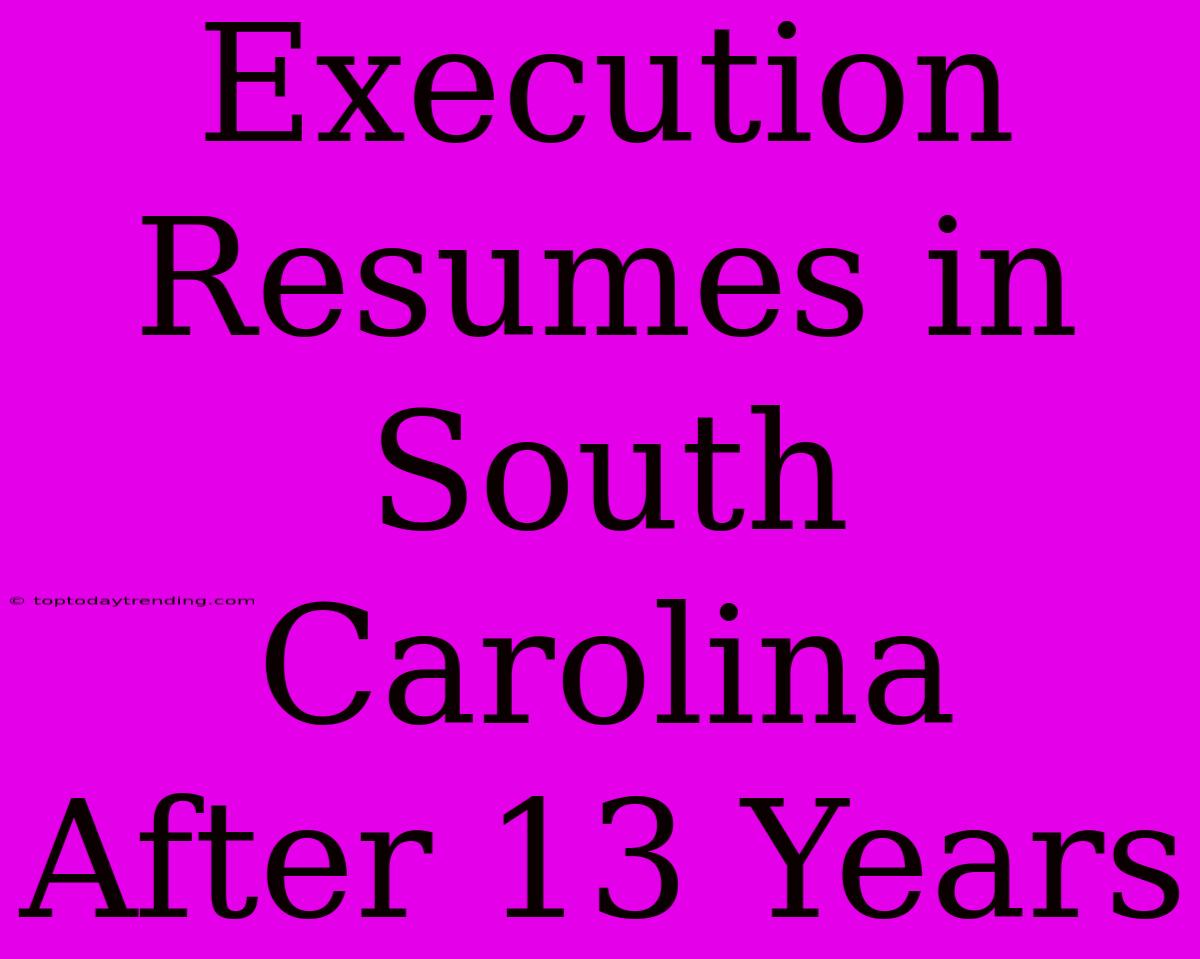 Execution Resumes in South Carolina After 13 Years

© toptodaytrending.com